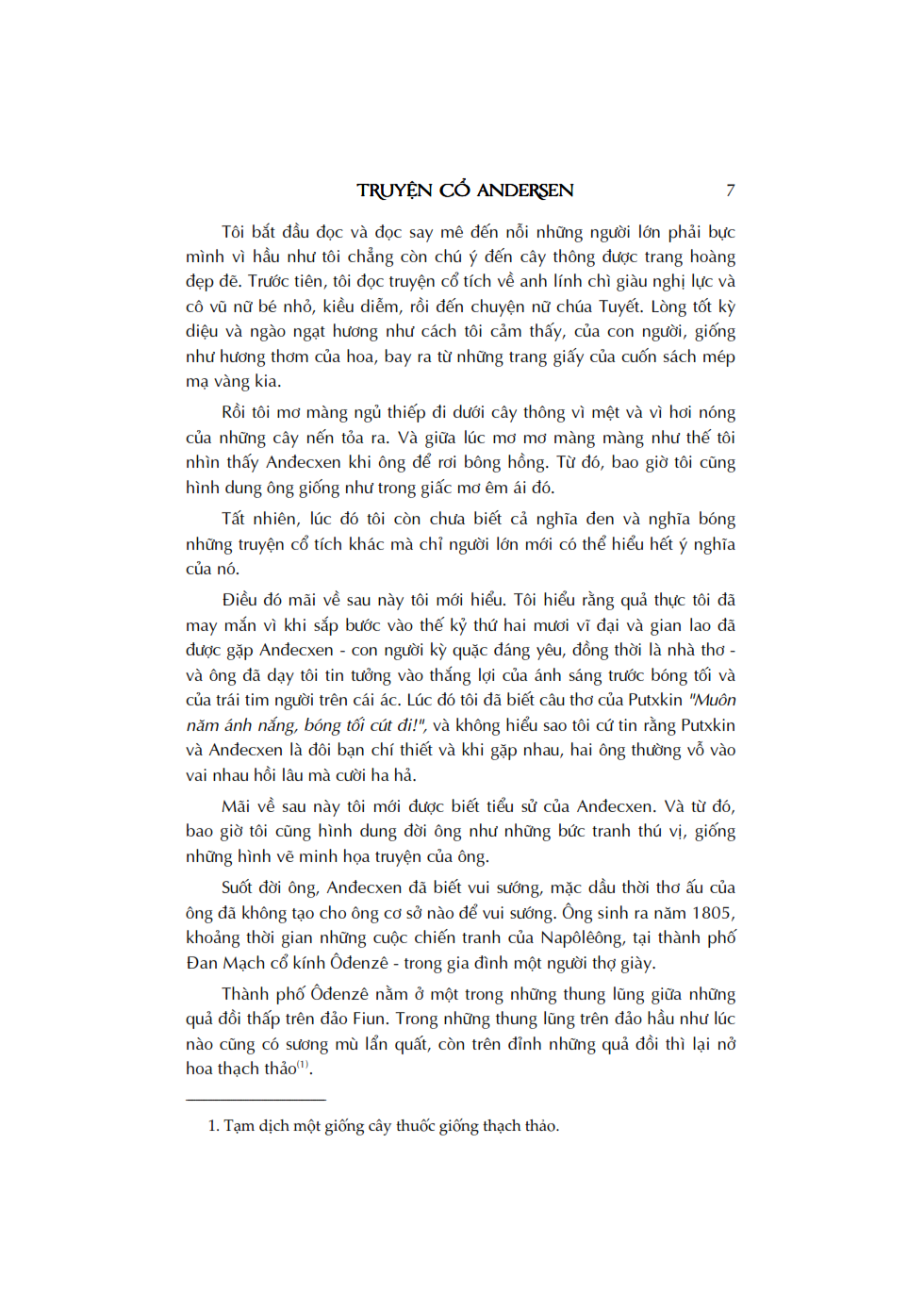 TRUYỆN CỔ ANDERSEN 7

Tôi bắt đầu đọc và đọc say mê đến nỗi những người lớn phải bực mình vì hầu như tôi chẳng còn chú ý đến cây thông được trang hoàng đẹp đẽ. Trước tiên, tôi đọc truyện cổ tích về anh lính chì giàu nghị lực và cô vũ nữ bé nhỏ, kiều diễm, rồi đến chuyện nữ chúa Tuyết. Lòng tốt kỳ diệu và ngào ngạt hương như cách tôi cảm thấy, của con người, giống như hương thơm của hoa, bay ra từ những trang giấy của cuốn sách mép mạ vàng kia.

Rồi tôi mơ màng ngủ thiếp đi dưới cây thông vì mệt và vì hơi nóng của những cây nến tỏa ra. Và giữa lúc mơ mơ màng màng như thế tôi nhìn thấy Anđecxen khi ông để rơi bông hồng. Từ đó, bao giờ tôi cũng hình dung ông giống như trong giấc mơ êm ái đó.

Tất nhiên, lúc đó tôi còn chưa biết cả nghĩa đen và nghĩa bóng những truyện cổ tích khác mà chỉ người lớn mới có thể hiểu hết ý nghĩa của nó.

Điều đó mãi về sau này tôi mới hiểu. Tôi hiểu rằng quả thực tôi đã may mắn vì khi sắp bước vào thế kỷ thứ hai mươi vĩ đại và gian lao đã được gặp Anđecxen - con người kỳ quặc đáng yêu, đồng thời là nhà thơ - và ông đã dạy tôi tin tưởng vào thắng lợi của ánh sáng trước bóng tối và của trái tim người trên cái ác. Lúc đó tôi đã biết câu thơ của Putxkin "Muôn năm ánh nắng, bóng tối cút đi!", và không hiểu sao tôi cứ tin rằng Putxkin và Anđecxen là đôi bạn chí thiết và khi gặp nhau, hai ông thường vỗ vào vai nhau hồi lâu mà cười ha hả.

Mãi về sau này tôi mới được biết tiểu sử của Anđecxen. Và từ đó, bao giờ tôi cũng hình dung đời ông như những bức tranh thú vị, giống những hình vẽ minh họa truyện của ông.

Suốt đời ông, Anđecxen đã biết vui sướng, mặc dầu thời thơ ấu của ông đã không tạo cho ông cơ sở nào để vui sướng. Ông sinh ra năm 1805, khoảng thời gian những cuộc chiến tranh của Napôlêông, tại thành phố Đan Mạch cổ kính Ôđenzê - trong gia đình một người thợ giày.

Thành phố Ôđenzê nằm ở một trong những thung lũng giữa những quả đồi thấp trên đảo Fiun. Trong những thung lũng trên đảo hầu như lúc nào cũng có sương mù lẩn quất, còn trên đỉnh những quả đồi thì lại nở hoa thạch thảo$^{(1)}$.

1. Tạm dịch một giống cây thuốc giống thạch thảo.